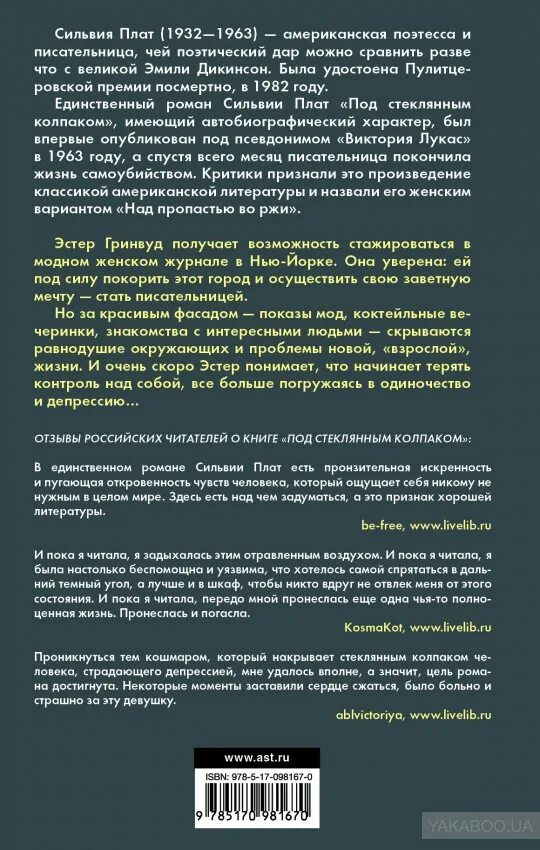 Сильвия Плат (1932—1963) — американская поэтесса и писательница, чей поэтический дар можно сравнить разве что с великой Эмили Дикинсон. Была удостоена Пулитцеровской премии посмертно, в 1982 году.

Единственный роман Сильвии Плат «Под стеклянным колпаком», имеющий автобиографический характер, был впервые опубликован под псевдонимом «Виктория Лукас» в 1963 году, а спустя всего месяц писательница покончила жизнь самоубийством. Критики признали это произведение классикой американской литературы и назвали его женским вариантом «Над пропастью во ржи».

Эстер Гринвуд получает возможность стажироваться в модном женском журнале в Нью-Йорке. Она уверена: ей под силу покорить этот город и осуществить свою заветную мечту — стать писательницей.

Но за красивым фасадом — показы мод, коктейльные вечеринки, знакомства с интересными людьми — скрываются равнодушие окружающих и проблемы новой, «взрослой», жизни. И очень скоро Эстер понимает, что начинает терять контроль над собой, все больше погружаясь в одиночество и депрессию…

ОТЗЫВЫ РОССИЙСКИХ ЧИТАТЕЛЕЙ О КНИГЕ «ПОД СТЕКЛЯННЫМ КОЛПАКОМ»:

В единственном романе Сильвии Плат есть пронзительная искренность и пугающая откровенность чувств человека, который ощущает себя никому не нужным в целом мире. Здесь есть над чем задуматься, а это признак хорошей литературы.

be-free, www.livelib.ru

И пока я читала, я задыхалась этим отравленным воздухом. И пока я читала, я была настолько беспомощна и уязвима, что хотелось самой спрятаться в дальний темный угол, а лучше и в шкаф, чтобы никто вдруг не отвлек меня от этого состояния. И пока я читала, передо мной пронеслась еще одна чья-то полноценная жизнь. Пронеслась и погасла.

KosmaKot, www.livelib.ru

Проникнуться тем кошмаром, который накрывает стеклянным колпаком человека, страдающего депрессией, мне удалось вполне, а значит, цель романа достигнута. Некоторые моменты заставили сердце сжаться, было больно и страшно за эту девушку.

ablvictoriya, www.livelib.ru

www.ast.ru

ISBN: 978-5-17-098167-0

9 785170 981670

YAKABOO.UA